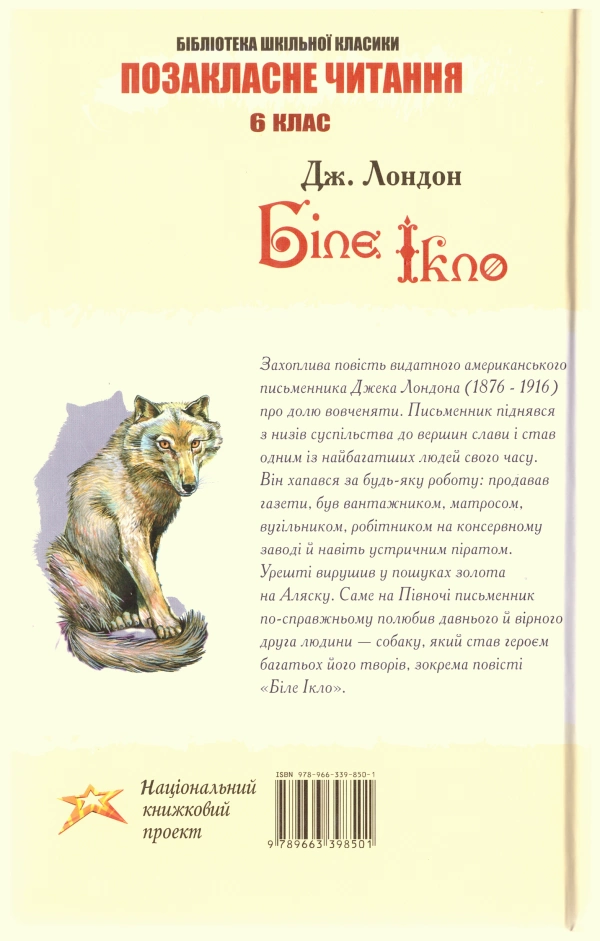 БІБЛІОТЕКА ШКІЛЬНОЇ КЛАСИКИ
ПОЗАКЛАСНЕ ЧИТАННЯ
6 КЛАС

Дж. Лондон
Біле Ікло

Захоплива повість видатного американського письменника Джека Лондона (1876 - 1916) про долю вовченяти. Письменник піднявся з низів суспільства до вершин слави і став одним із найбагатших людей свого часу. Він хапався за будь-яку роботу: продавав газети, був вантажником, матросом, вугільником, робітником на консервному заводі й навіть устричним піратом. Урешті вирушив у пошуках золота на Аляску. Саме на Півночі письменник по-справжньому полюбив давнього й вірного друга людини — собаку, який став героєм багатьох його творів, зокрема повісті «Біле Ікло».

Національний книжковий проект

ISBN 978-966-339-850-1
9 789663 398501